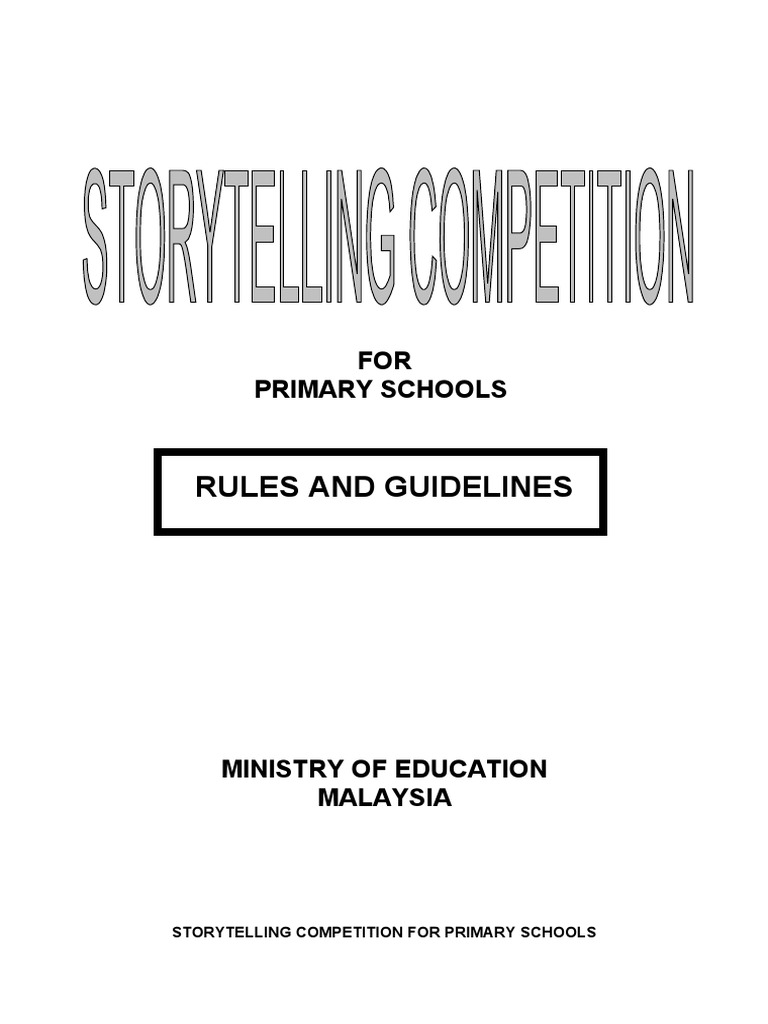 STORYTELLING COMPETITION

FOR
PRIMARY SCHOOLS

RULES AND GUIDELINES

MINISTRY OF EDUCATION
MALAYSIA

STORYTELLING COMPETITION FOR PRIMARY SCHOOLS